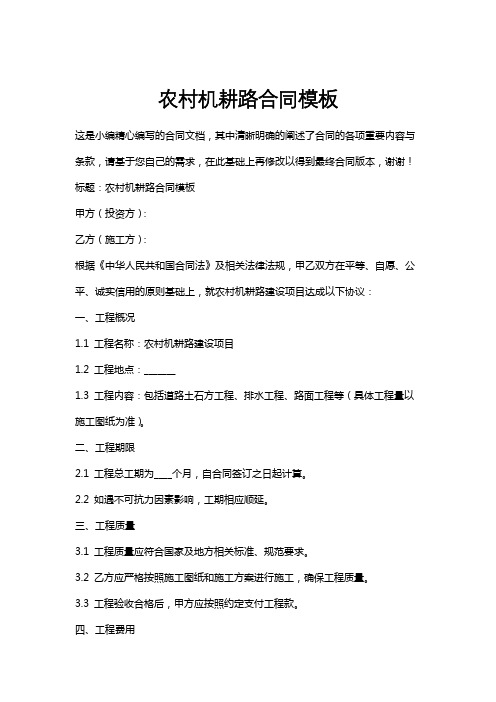 农村机耕路合同模板

这是小编精心编写的合同文档，其中清晰明确的阐述了合同的各项重要内容与条款，请基于您自己的需求，在此基础上再修改以得到最终合同版本，谢谢！

标题：农村机耕路合同模板

甲方（投资方）：

乙方（施工方）：

根据《中华人民共和国合同法》及相关法律法规，甲乙双方在平等、自愿、公平、诚实信用的原则基础上，就农村机耕路建设项目达成以下协议：

一、工程概况

1.1 工程名称：农村机耕路建设项目

1.2 工程地点：______

1.3 工程内容：包括道路土石方工程、排水工程、路面工程等（具体工程量以施工图纸为准）。

二、工程期限

2.1 工程总工期为____个月，自合同签订之日起计算。

2.2 如遇不可抗力因素影响，工期相应顺延。

三、工程质量

3.1 工程质量应符合国家及地方相关标准、规范要求。

3.2 乙方应严格按照施工图纸和施工方案进行施工，确保工程质量。

3.3 工程验收合格后，甲方应按照约定支付工程款。

四、工程费用